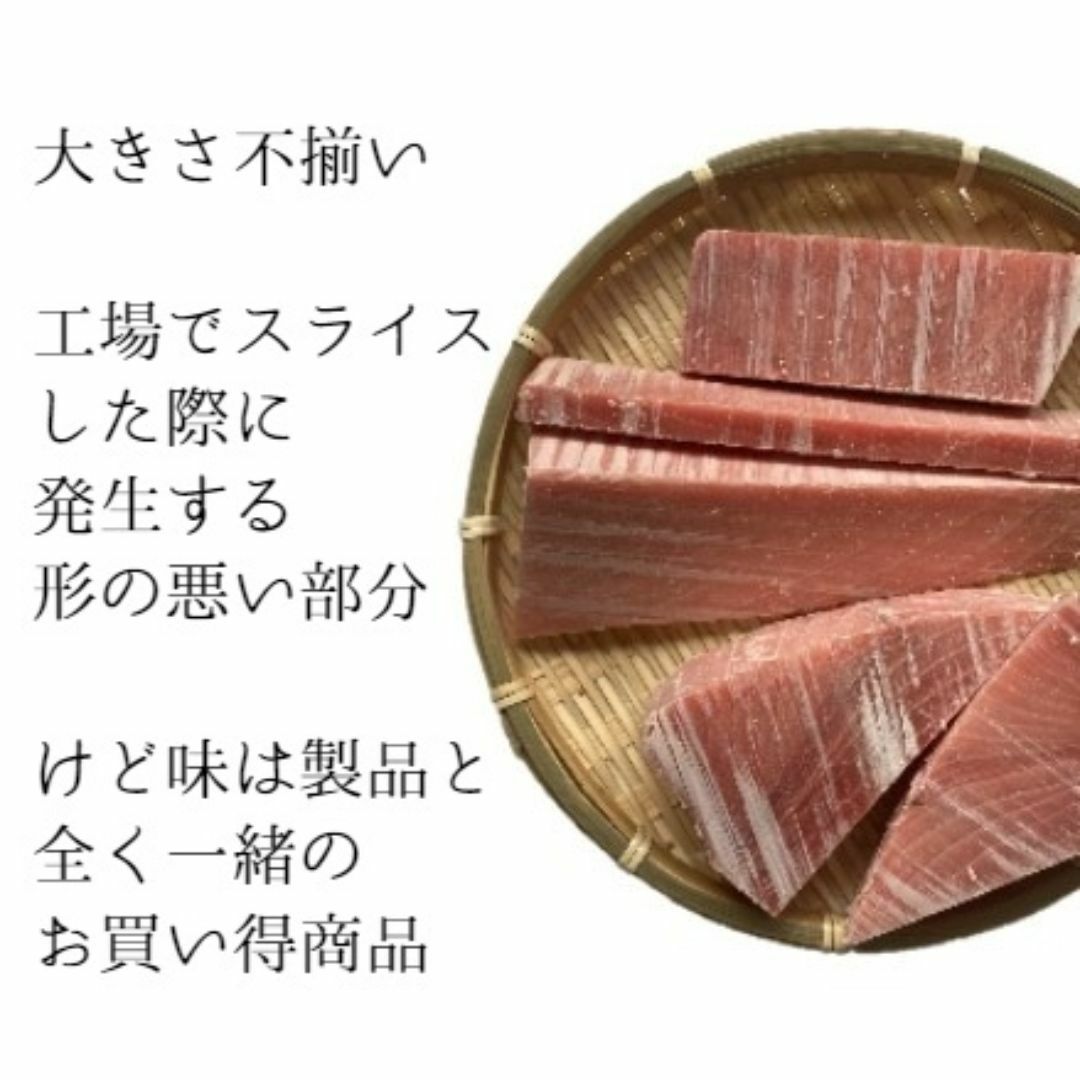 大きさ不揃い

工場でスライスした際に発生する形の悪い部分

けど味は製品と全く一緒のお買い得商品